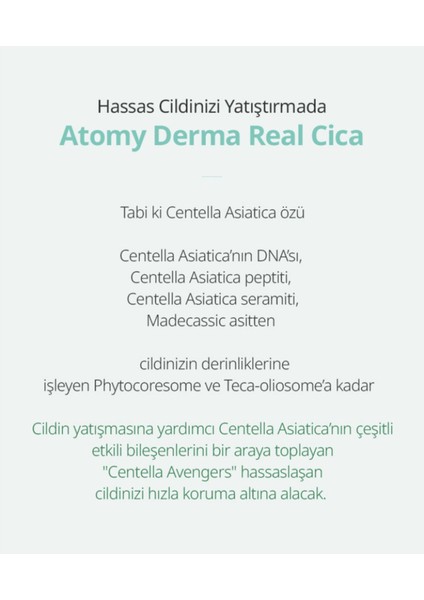 Hassas Cildinizi Yatıştırmada
Atomy Derma Real Cica

Tabi ki Centella Asiatica özü

Centella Asiatica'nın DNA'sı,
Centella Asiatica peptiti,
Centella Asiatica seramiti,
Madecassic asitten

cildinizin derinliklerine
işleyen Phytocoresome ve Teca-oliosome'a kadar

Cildin yatışmasına yardımcı Centella Asiatica'nın çeşitli etkili bileşenlerini bir araya toplayan "Centella Avengers" hassaslaşan cildinizi hızla koruma altına alacak.